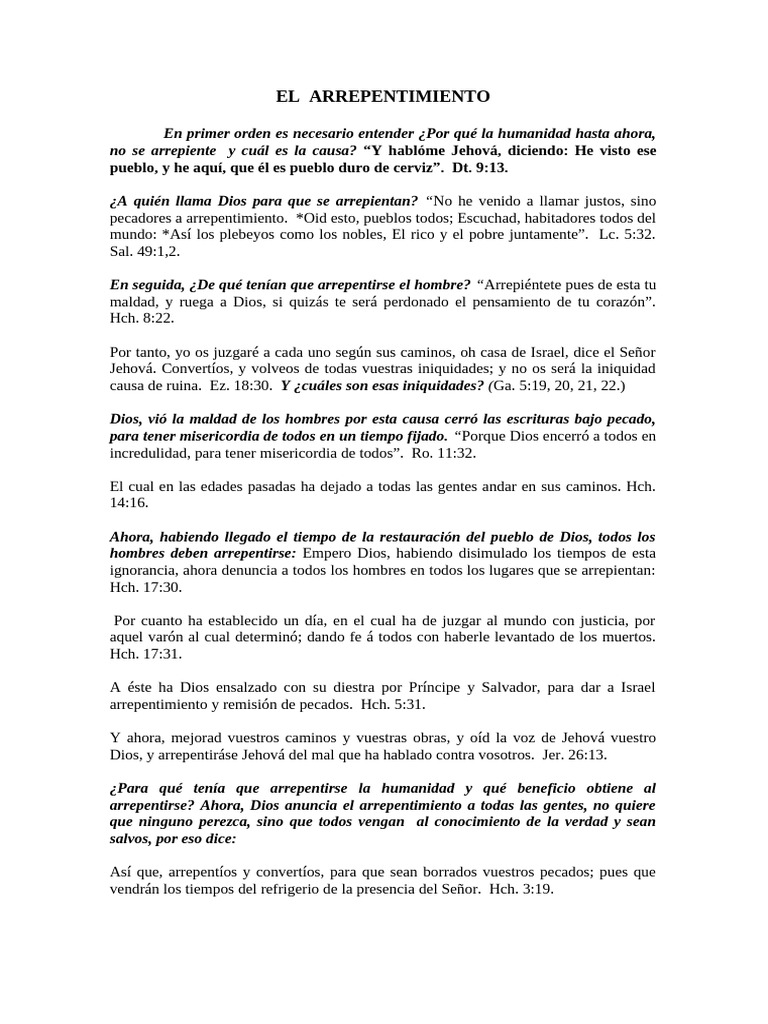 EL ARREPENTIMIENTO

En primer orden es necesario entender ¿Por qué la humanidad hasta ahora, no se arrepiente y cuál es la causa? "Y hablóme Jehová, diciendo: He visto ese pueblo, y he aquí, que él es pueblo duro de cerviz". Dt. 9:13.

¿A quién llama Dios para que se arrepientan? "No he venido a llamar justos, sino pecadores a arrepentimiento. *Oid esto, pueblos todos; Escuchad, habitadores todos del mundo: *Así los plebeyos como los nobles, El rico y el pobre juntamente". Lc. 5:32. Sal. 49:1,2.

En seguida, ¿De qué tenían que arrepentirse el hombre? "Arrepiéntete pues de esta tu maldad, y ruega a Dios, si quizás te será perdonado el pensamiento de tu corazón". Hch. 8:22.

Por tanto, yo os juzgaré a cada uno según sus caminos, oh casa de Israel, dice el Señor Jehová. Convertíos, y volveos de todas vuestras iniquidades; y no os será la iniquidad causa de ruina. Ez. 18:30. Y ¿cuáles son esas iniquidades? (Ga. 5:19, 20, 21, 22.)

Dios, vió la maldad de los hombres por esta causa cerró las escrituras bajo pecado, para tener misericordia de todos en un tiempo fijado. "Porque Dios encerró a todos en incredulidad, para tener misericordia de todos". Ro. 11:32.

El cual en las edades pasadas ha dejado a todas las gentes andar en sus caminos. Hch. 14:16.

Ahora, habiendo llegado el tiempo de la restauración del pueblo de Dios, todos los hombres deben arrepentirse: Empero Dios, habiendo disimulado los tiempos de esta ignorancia, ahora denuncia a todos los hombres en todos los lugares que se arrepientan: Hch. 17:30.

Por cuanto ha establecido un día, en el cual ha de juzgar al mundo con justicia, por aquel varón al cual determinó; dando fe á todos con haberle levantado de los muertos. Hch. 17:31.

A éste ha Dios ensalzado con su diestra por Príncipe y Salvador, para dar a Israel arrepentimiento y remisión de pecados. Hch. 5:31.

Y ahora, mejorad vuestros caminos y vuestras obras, y oíd la voz de Jehová vuestro Dios, y arrepentiráse Jehová del mal que ha hablado contra vosotros. Jer. 26:13.

¿Para qué tenía que arrepentirse la humanidad y qué beneficio obtiene al arrepentirse? Ahora, Dios anuncia el arrepentimiento a todas las gentes, no quiere que ninguno perezca, sino que todos vengan al conocimiento de la verdad y sean salvos, por eso dice:

Así que, arrepentíos y convertíos, para que sean borrados vuestros pecados; pues que vendrán los tiempos del refrigerio de la presencia del Señor. Hch. 3:19.